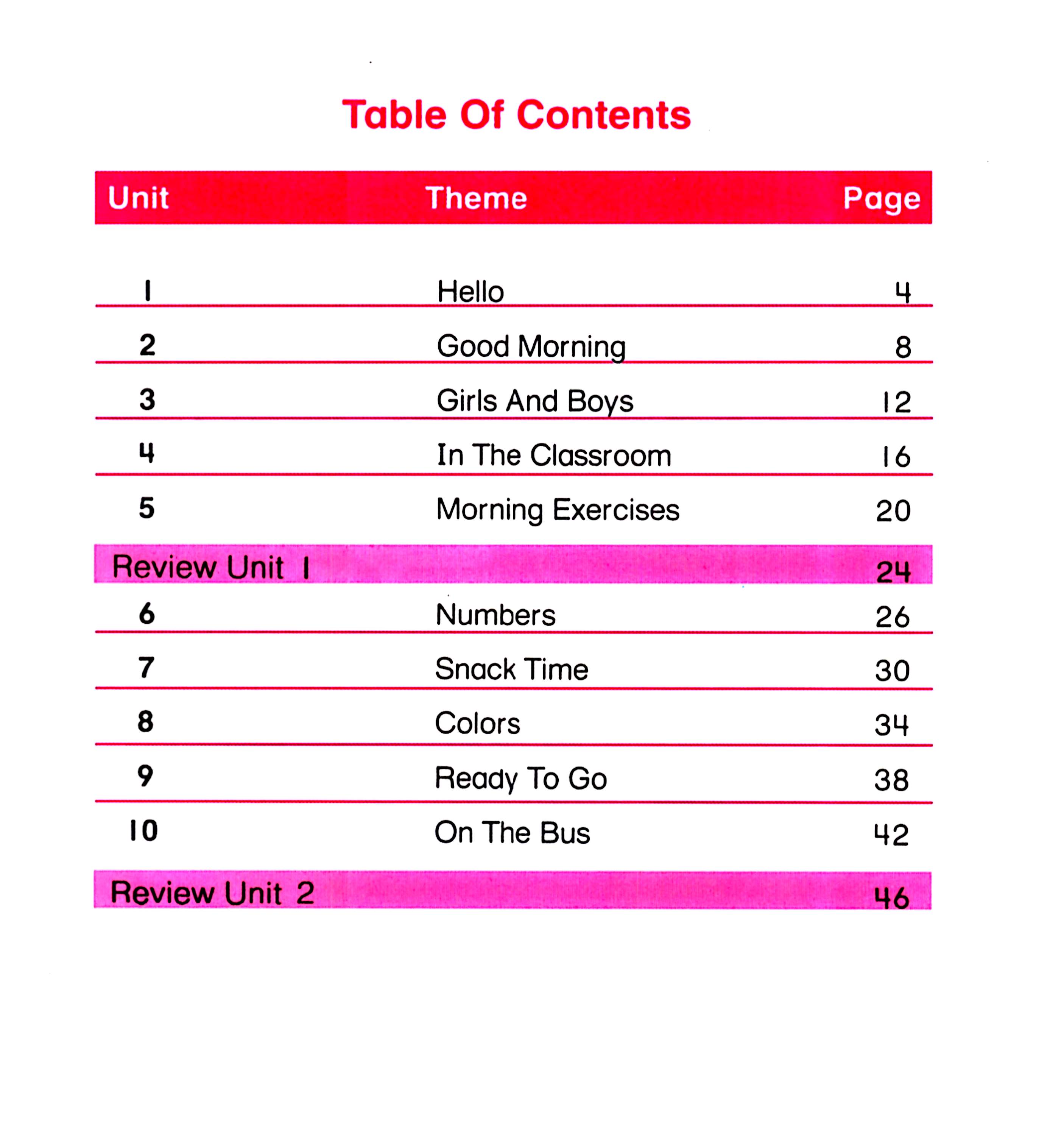 Table Of Contents

| Unit | Theme | Page |
|---|---|---|
| 1 | Hello | 4 |
| 2 | Good Morning | 8 |
| 3 | Girls And Boys | 12 |
| 4 | In The Classroom | 16 |
| 5 | Morning Exercises | 20 |
| Review Unit 1 | | 24 |
| 6 | Numbers | 26 |
| 7 | Snack Time | 30 |
| 8 | Colors | 34 |
| 9 | Ready To Go | 38 |
| 10 | On The Bus | 42 |
| Review Unit 2 | | 46 |